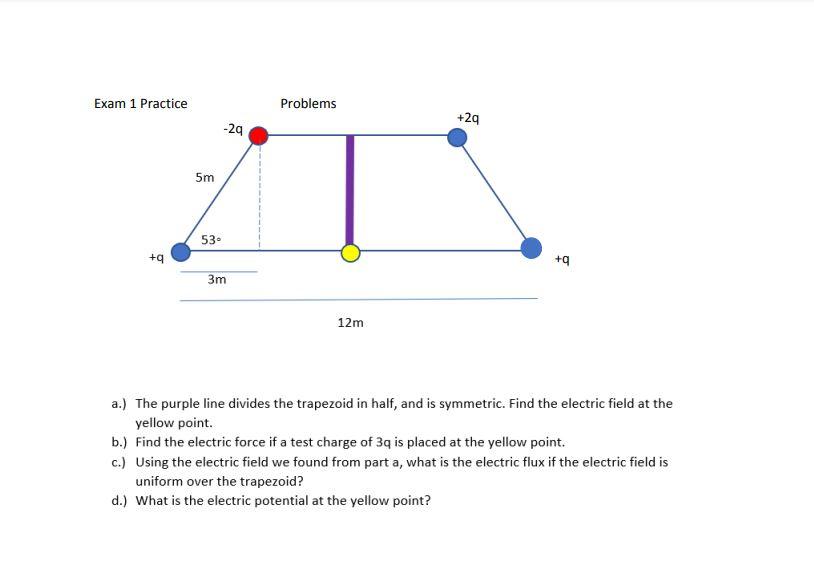 Exam 1 Practice

Problems

-2q

+2q

5m

53°

+q

+q

3m

12m

a.) The purple line divides the trapezoid in half, and is symmetric. Find the electric field at the yellow point.
b.) Find the electric force if a test charge of 3q is placed at the yellow point.
c.) Using the electric field we found from part a, what is the electric flux if the electric field is uniform over the trapezoid?
d.) What is the electric potential at the yellow point?